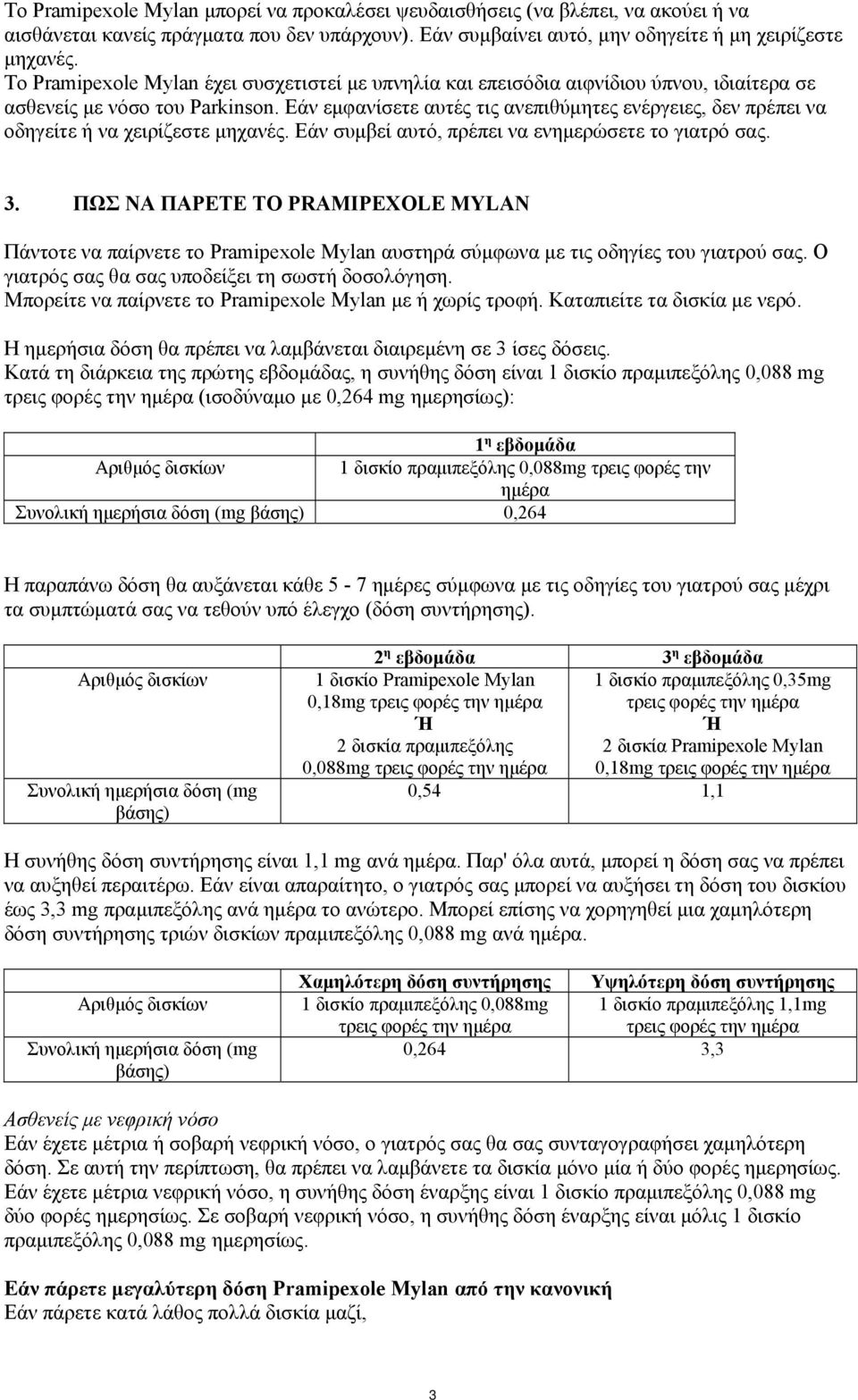 Το Pramipexole Mylan μπορεί να προκαλέσει ψευδαισθήσεις (να βλέπει, να ακούει ή να αισθάνεται κανείς πράγματα που δεν υπάρχουν). Εάν συμβαίνει αυτό, μην οδηγείτε ή μη χειρίζεστε μηχανές.
Το Pramipexole Mylan έχει συσχετιστεί με υπνηλία και επεισόδια αιφνίδιου ύπνου, ιδιαίτερα σε ασθενείς με νόσο του Parkinson. Εάν εμφανίσετε αυτές τις ανεπιθύμητες ενέργειες, δεν πρέπει να οδηγείτε ή να χειρίζεστε μηχανές. Εάν συμβεί αυτό, πρέπει να ενημερώσετε το γιατρό σας.

3. ΠΩΣ ΝΑ ΠΑΡΕΤΕ ΤΟ PRAMIPEXOLE MYLAN

Πάντοτε να παίρνετε το Pramipexole Mylan αυστηρά σύμφωνα με τις οδηγίες του γιατρού σας. Ο γιατρός σας θα σας υποδείξει τη σωστή δοσολόγηση.
Μπορείτε να παίρνετε το Pramipexole Mylan με ή χωρίς τροφή. Καταπιείτε τα δισκία με νερό.

Η ημερήσια δόση θα πρέπει να λαμβάνεται διαιρεμένη σε 3 ίσες δόσεις.
Κατά τη διάρκεια της πρώτης εβδομάδας, η συνήθης δόση είναι 1 δισκίο πραμιπεξόλης 0,088 mg τρεις φορές την ημέρα (ισοδύναμο με 0,264 mg ημερησίως):

| | 1η εβδομάδα |
|---|---|
| Αριθμός δισκίων | 1 δισκίο πραμιπεξόλης 0,088mg τρεις φορές την ημέρα |
| Συνολική ημερήσια δόση (mg βάσης) | 0,264 |

Η παραπάνω δόση θα αυξάνεται κάθε 5 - 7 ημέρες σύμφωνα με τις οδηγίες του γιατρού σας μέχρι τα συμπτώματά σας να τεθούν υπό έλεγχο (δόση συντήρησης).

| | 2η εβδομάδα | 3η εβδομάδα |
|---|---|---|
| Αριθμός δισκίων | 1 δισκίο Pramipexole Mylan 0,18mg τρεις φορές την ημέρα Ή 2 δισκία πραμιπεξόλης 0,088mg τρεις φορές την ημέρα | 1 δισκίο πραμιπεξόλης 0,35mg τρεις φορές την ημέρα Ή 2 δισκία Pramipexole Mylan 0,18mg τρεις φορές την ημέρα |
| Συνολική ημερήσια δόση (mg βάσης) | 0,54 | 1,1 |

Η συνήθης δόση συντήρησης είναι 1,1 mg ανά ημέρα. Παρ' όλα αυτά, μπορεί η δόση σας να πρέπει να αυξηθεί περαιτέρω. Εάν είναι απαραίτητο, ο γιατρός σας μπορεί να αυξήσει τη δόση του δισκίου έως 3,3 mg πραμιπεξόλης ανά ημέρα το ανώτερο. Μπορεί επίσης να χορηγηθεί μια χαμηλότερη δόση συντήρησης τριών δισκίων πραμιπεξόλης 0,088 mg ανά ημέρα.

| | Χαμηλότερη δόση συντήρησης | Υψηλότερη δόση συντήρησης |
|---|---|---|
| Αριθμός δισκίων | 1 δισκίο πραμιπεξόλης 0,088mg τρεις φορές την ημέρα | 1 δισκίο πραμιπεξόλης 1,1mg τρεις φορές την ημέρα |
| Συνολική ημερήσια δόση (mg βάσης) | 0,264 | 3,3 |

Ασθενείς με νεφρική νόσο
Εάν έχετε μέτρια ή σοβαρή νεφρική νόσο, ο γιατρός σας θα σας συνταγογραφήσει χαμηλότερη δόση. Σε αυτή την περίπτωση, θα πρέπει να λαμβάνετε τα δισκία μόνο μία ή δύο φορές ημερησίως. Εάν έχετε μέτρια νεφρική νόσο, η συνήθης δόση έναρξης είναι 1 δισκίο πραμιπεξόλης 0,088 mg δύο φορές ημερησίως. Σε σοβαρή νεφρική νόσο, η συνήθης δόση έναρξης είναι μόλις 1 δισκίο πραμιπεξόλης 0,088 mg ημερησίως.

Εάν πάρετε μεγαλύτερη δόση Pramipexole Mylan από την κανονική
Εάν πάρετε κατά λάθος πολλά δισκία μαζί,

3